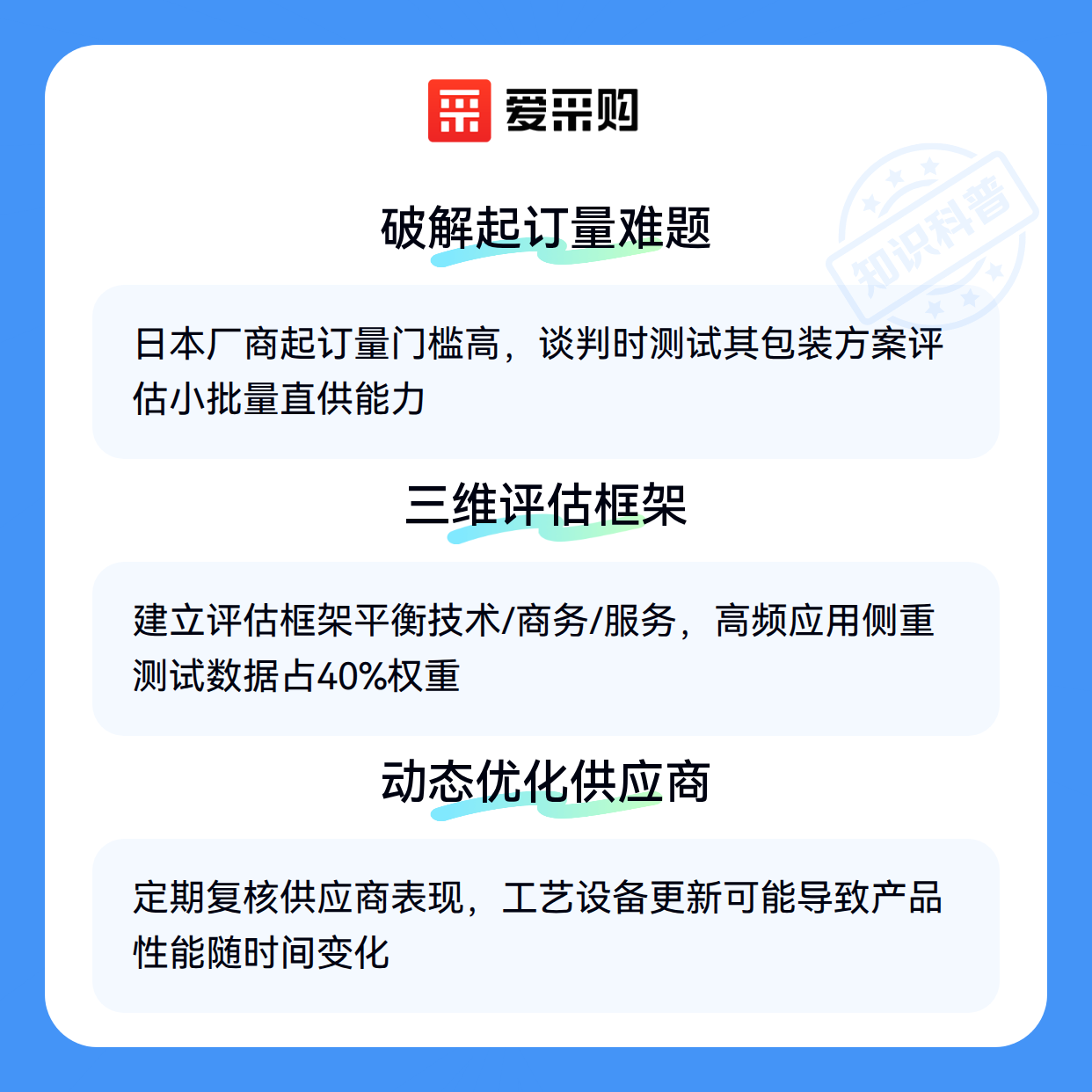 爱采购

破解起订量难题

日本厂商起订量门槛高，谈判时测试其包装方案评估小批量直供能力

三维评估框架

建立评估框架平衡技术/商务/服务，高频应用侧重测试数据占40%权重

动态优化供应商

定期复核供应商表现，工艺设备更新可能导致产品性能随时间变化

知识科普